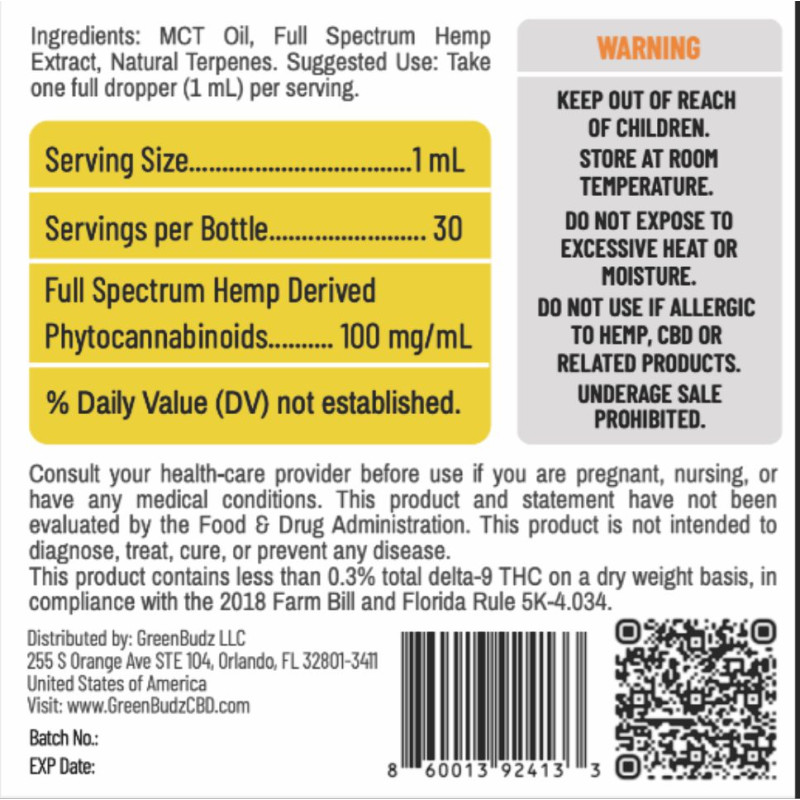 Ingredients: MCT Oil, Full Spectrum Hemp Extract, Natural Terpenes. Suggested Use: Take one full dropper (1 mL) per serving.

Serving Size 1 mL

Servings per Bottle 30

Full Spectrum Hemp Derived Phytocannabinoids 100 mg/mL

% Daily Value (DV) not established.

WARNING

KEEP OUT OF REACH OF CHILDREN.

STORE AT ROOM TEMPERATURE.

DO NOT EXPOSE TO EXCESSIVE HEAT OR MOISTURE.

DO NOT USE IF ALLERGIC TO HEMP, CBD OR RELATED PRODUCTS.

UNDERAGE SALE PROHIBITED.

Consult your health-care provider before use if you are pregnant, nursing, or have any medical conditions. This product and statement have not been evaluated by the Food & Drug Administration. This product is not intended to diagnose, treat, cure, or prevent any disease.
This product contains less than 0.3% total delta-9 THC on a dry weight basis, in compliance with the 2018 Farm Bill and Florida Rule 5K-4.034.

Distributed by: GreenBudz LLC
255 S Orange Ave STE 104, Orlando, FL 32801-3411
United States of America
Visit: www.GreenBudzCBD.com

Batch No.:
EXP Date:

8 60013 92413 3